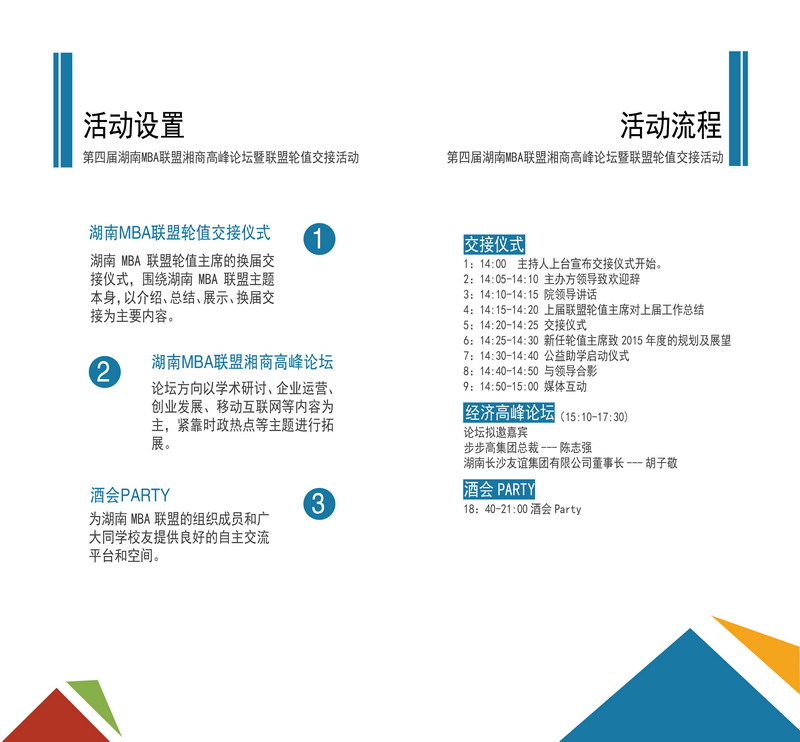 活动设置

第四届湖南MBA联盟湘商高峰论坛暨联盟轮值交接活动

湖南MBA联盟轮值交接仪式

1

湖南 MBA 联盟轮值主席的换届交接仪式，围绕湖南 MBA 联盟主题本身，以介绍、总结、展示、换届交接为主要内容。

2

湖南MBA联盟湘商高峰论坛

论坛方向以学术研讨、企业运营、创业发展、移动互联网等内容为主，紧靠时政热点等主题进行拓展。

酒会PARTY

3

为湖南 MBA 联盟的组织成员和广大同学校友提供良好的自主交流平台和空间。

活动流程

第四届湖南MBA联盟湘商高峰论坛暨联盟轮值交接活动

交接仪式

1：14:00 主持人上台宣布交接仪式开始。
2：14:05-14:10 主办方领导致欢迎辞
3：14:10-14:15 院领导讲话
4：14:15-14:20 上届联盟轮值主席对上届工作总结
5：14:20-14:25 交接仪式
6：14:25-14:30 新任轮值主席致 2015 年度的规划及展望
7：14:30-14:40 公益助学启动仪式
8：14:40-14:50 与领导合影
9：14:50-15:00 媒体互动

经济高峰论坛（15:10-17:30）

论坛拟邀嘉宾
步步高集团总裁 --- 陈志强
湖南长沙友谊集团有限公司董事长 --- 胡子敬

酒会 PARTY

18：40-21:00 酒会 Party